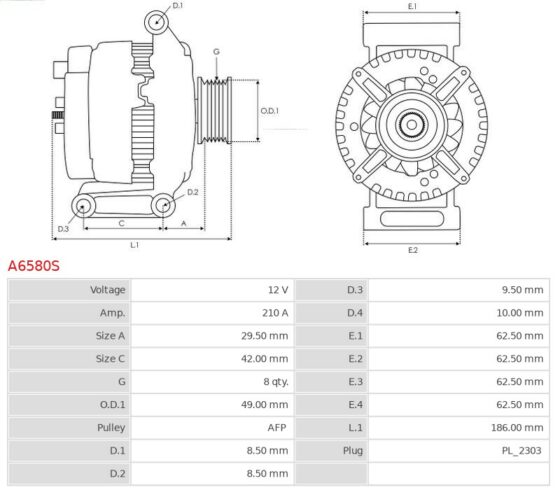 D.1
G
O.D.1
D.2
D.3
C
A
L.1
E.1
E.2

A6580S

| Voltage | 12 V | D.3 | 9.50 mm |
|---|---|---|---|
| Amp. | 210 A | D.4 | 10.00 mm |
| Size A | 29.50 mm | E.1 | 62.50 mm |
| Size C | 42.00 mm | E.2 | 62.50 mm |
| G | 8 qty. | E.3 | 62.50 mm |
| O.D.1 | 49.00 mm | E.4 | 62.50 mm |
| Pulley | AFP | L.1 | 186.00 mm |
| D.1 | 8.50 mm | Plug | PL_2303 |
| D.2 | 8.50 mm | | |